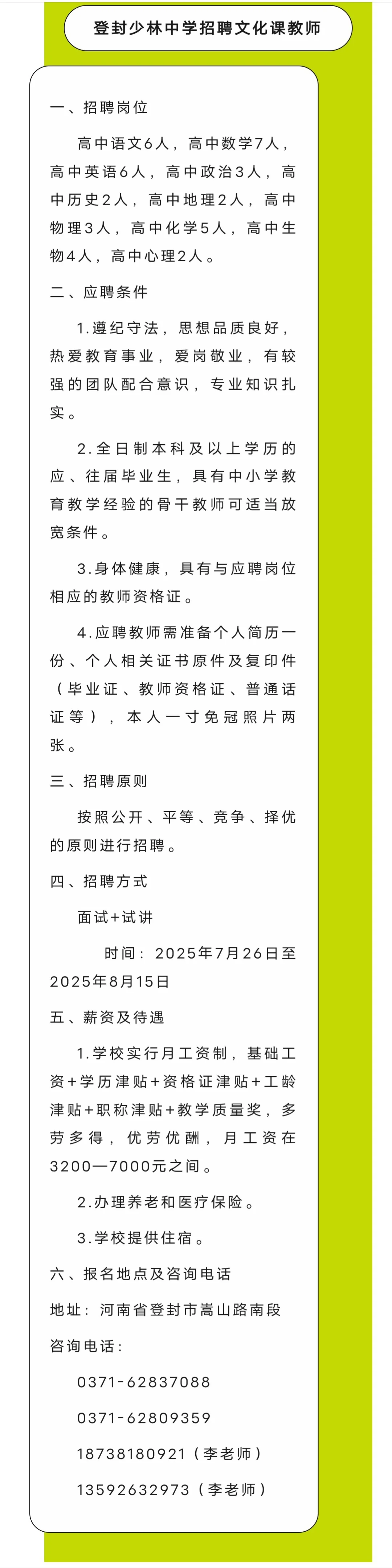 登封少林中学招聘文化课教师

一、招聘岗位

高中语文6人，高中数学7人，高中英语6人，高中政治3人，高中历史2人，高中地理2人，高中物理3人，高中化学5人，高中生物4人，高中心理2人。

二、应聘条件

1.遵纪守法，思想品质良好，热爱教育事业，爱岗敬业，有较强的团队配合意识，专业知识扎实。

2.全日制本科及以上学历的应、往届毕业生，具有中小学教育教学经验的骨干教师可适当放宽条件。

3.身体健康，具有与应聘岗位相应的教师资格证。

4.应聘教师需准备个人简历一份、个人相关证书原件及复印件（毕业证、教师资格证、普通话证等），本人一寸免冠照片两张。

三、招聘原则

按照公开、平等、竞争、择优的原则进行招聘。

四、招聘方式

面试+试讲

时间：2025年7月26日至2025年8月15日

五、薪资及待遇

1.学校实行月工资制，基础工资+学历津贴+资格证津贴+工龄津贴+职称津贴+教学质量奖，多劳多得，优劳优酬，月工资在3200—7000元之间。

2.办理养老和医疗保险。

3.学校提供住宿。

六、报名地点及咨询电话

地址：河南省登封市嵩山路南段

咨询电话：

0371-62837088

0371-62809359

18738180921（李老师）

13592632973（李老师）